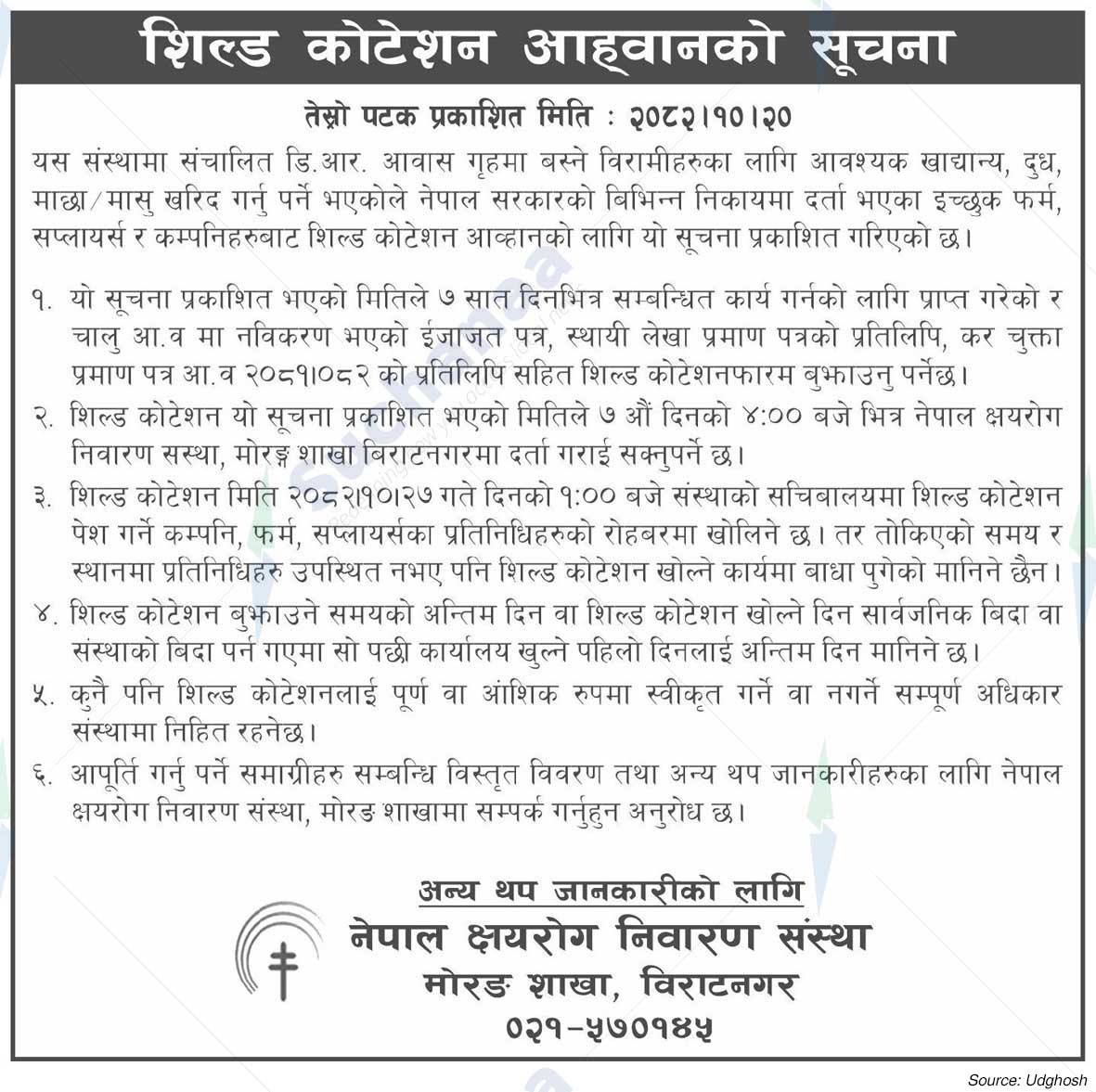 शिल्ड कोटेशन आह्वानको सूचना

तेस्रो पटक प्रकाशित मिति : २०८२।१०।२०

यस संस्थामा संचालित डि.आर. आवास गृहमा बस्ने विरामीहरुका लागि आवश्यक खाद्यान्य, दुध, माछा/मासु खरिद गर्नु पर्ने भएकोले नेपाल सरकारको बिभिन्न निकायमा दर्ता भएका इच्छुक फर्म, सप्लायर्स र कम्पनिहरुबाट शिल्ड कोटेशन आव्हानको लागि यो सूचना प्रकाशित गरिएको छ।

१. यो सूचना प्रकाशित भएको मितिले ७ सात दिनभित्र सम्बन्धित कार्य गर्नको लागि प्राप्त गरेको र चालु आ.व मा नविकरण भएको ईजाजत पत्र, स्थायी लेखा प्रमाण पत्रको प्रतिलिपि, कर चुक्ता प्रमाण पत्र आ.व २०८१।०८२ को प्रतिलिपि सहित शिल्ड कोटेशनफारम बुझाउनु पर्नेछ।

२. शिल्ड कोटेशन यो सूचना प्रकाशित भएको मितिले ७ औं दिनको ४:०० बजे भित्र नेपाल क्षयरोग निवारण सस्था, मोरङ्ग शाखा बिराटनगरमा दर्ता गराई सक्नुपर्ने छ।

३. शिल्ड कोटेशन मिति २०८२।१०।२७ गते दिनको १:०० बजे संस्थाको सचिबालयमा शिल्ड कोटेशन पेश गर्ने कम्पनि, फर्म, सप्लायर्सका प्रतिनिधिहरुको रोहबरमा खोलिने छ। तर तोकिएको समय र स्थानमा प्रतिनिधिहरु उपस्थित नभए पनि शिल्ड कोटेशन खोल्ने कार्यमा बाधा पुगेको मानिने छैन।

४. शिल्ड कोटेशन बुझाउने समयको अन्तिम दिन वा शिल्ड कोटेशन खोल्ने दिन सार्वजनिक बिदा वा संस्थाको बिदा पर्न गएमा सो पछी कार्यालय खुल्ने पहिलो दिनलाई अन्तिम दिन मानिने छ।

५. कुनै पनि शिल्ड कोटेशनलाई पूर्ण वा आंशिक रुपमा स्वीकृत गर्ने वा नगर्ने सम्पूर्ण अधिकार संस्थामा निहित रहनेछ।

६. आपूर्ति गर्नु पर्ने समाग्रीहरु सम्बन्धि विस्तृत विवरण तथा अन्य थप जानकारीहरुका लागि नेपाल क्षयरोग निवारण संस्था, मोरङ शाखामा सम्पर्क गर्नुहुन अनुरोध छ।

अन्य थप जानकारीको लागि
नेपाल क्षयरोग निवारण संस्था
मोरङ शाखा, विराटनगर
०२१-५७०१४५

Source: Udghosh